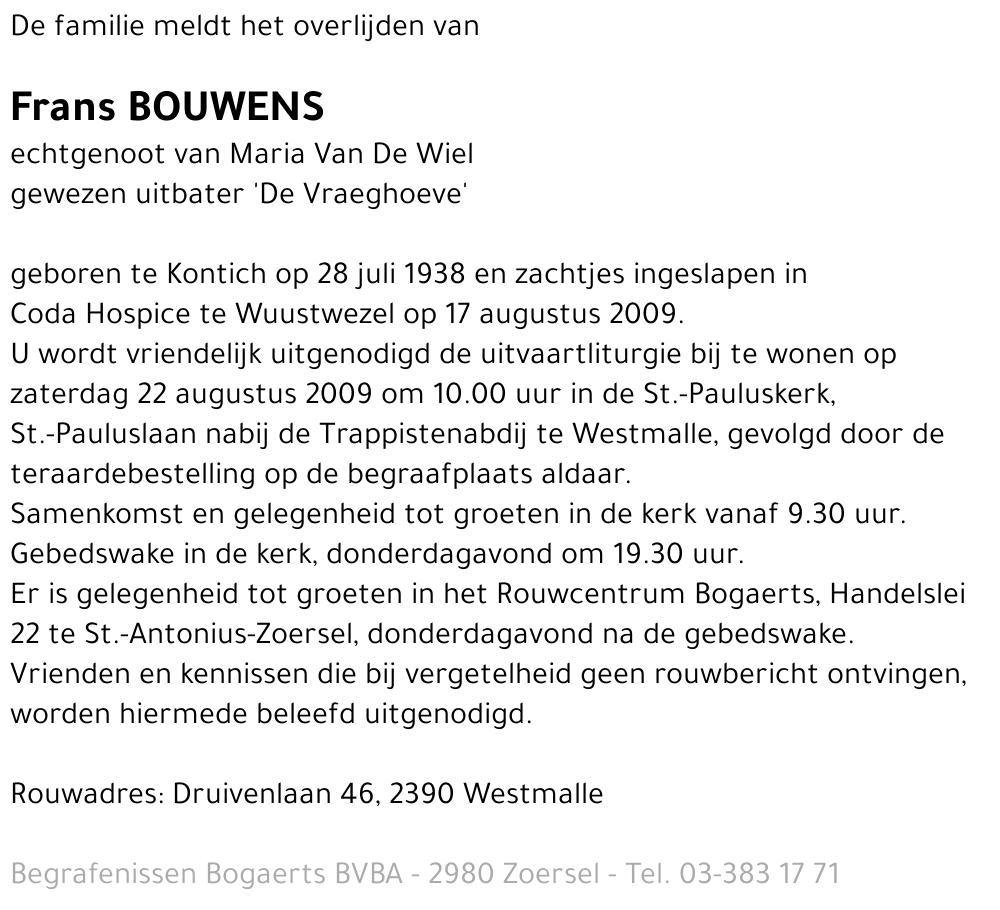 De familie meldt het overlijden van

Frans BOUWENS
echtgenoot van Maria Van De Wiel
gewezen uitbater 'De Vraeghoeve'

geboren te Kontich op 28 juli 1938 en zachtjes ingeslapen in Coda Hospice te Wuustwezel op 17 augustus 2009.
U wordt vriendelijk uitgenodigd de uitvaartliturgie bij te wonen op zaterdag 22 augustus 2009 om 10.00 uur in de St.-Pauluskerk, St.-Pauluslaan nabij de Trappistenabdij te Westmalle, gevolgd door de teraardebestelling op de begraafplaats aldaar.
Samenkomst en gelegenheid tot groeten in de kerk vanaf 9.30 uur.
Gebedswake in de kerk, donderdagavond om 19.30 uur.
Er is gelegenheid tot groeten in het Rouwcentrum Bogaerts, Handelslei 22 te St.-Antonius-Zoersel, donderdagavond na de gebedswake.
Vrienden en kennissen die bij vergetelheid geen rouwbericht ontvingen, worden hiermede beleefd uitgenodigd.

Rouwadres: Druivenlaan 46, 2390 Westmalle

Begrafenissen Bogaerts BVBA - 2980 Zoersel - Tel. 03-383 17 71